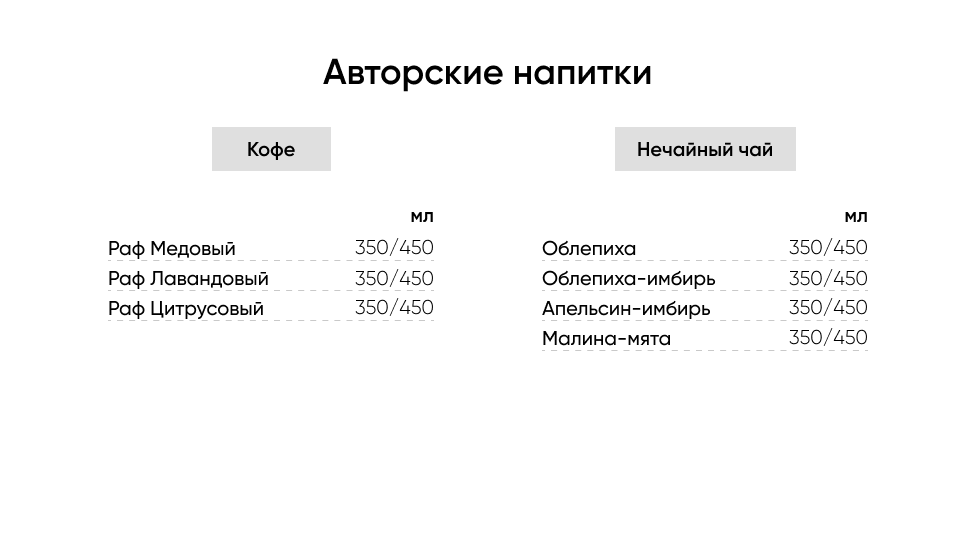 Авторские напитки

Кофе

| | мл |
|---|---|
| Раф Медовый | 350/450 |
| Раф Лавандовый | 350/450 |
| Раф Цитрусовый | 350/450 |

Нечайный чай

| | мл |
|---|---|
| Облепиха | 350/450 |
| Облепиха-имбирь | 350/450 |
| Апельсин-имбирь | 350/450 |
| Малина-мята | 350/450 |